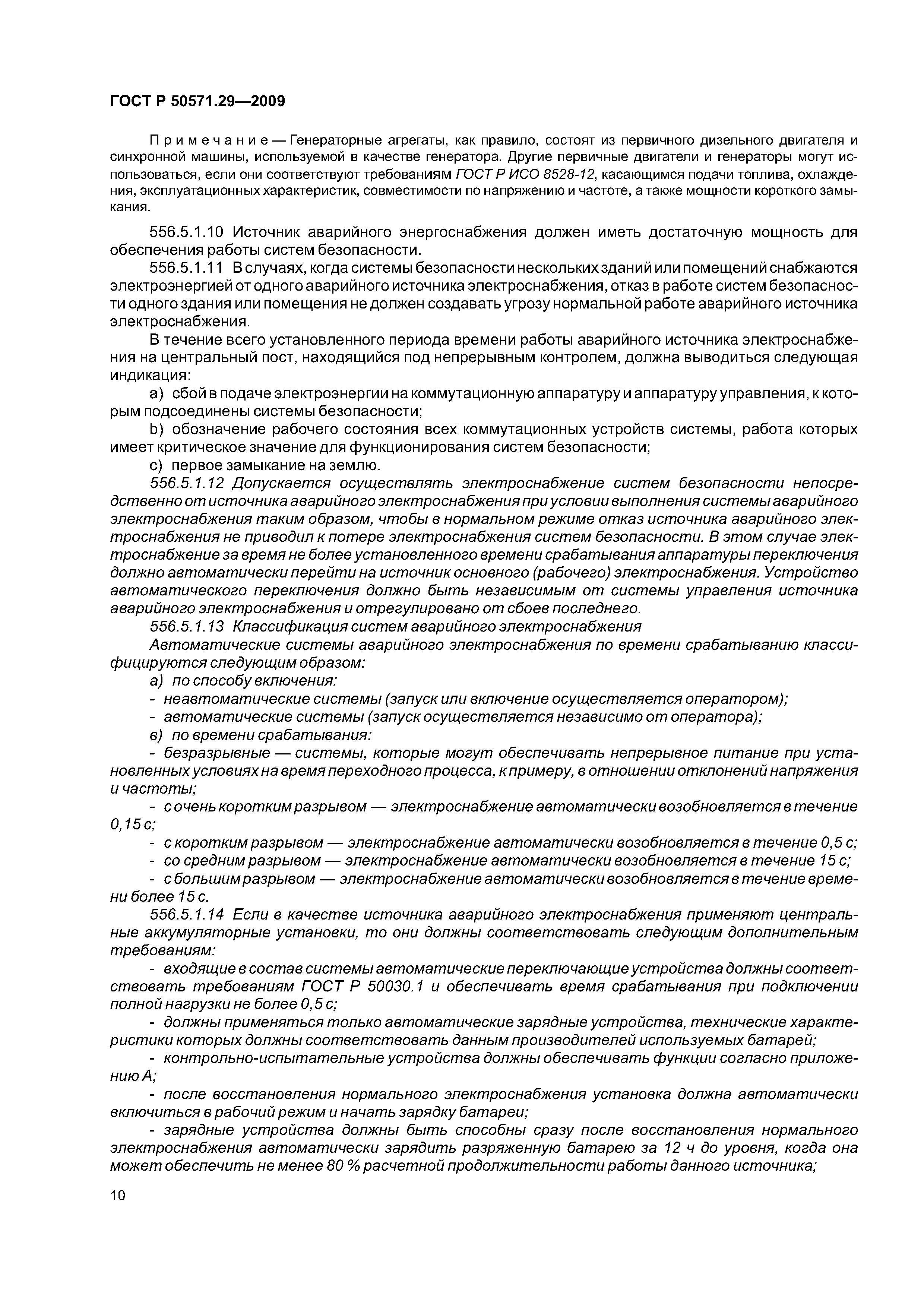 ГОСТ Р 50571.29—2009

Примечание — Генераторные агрегаты, как правило, состоят из первичного дизельного двигателя и синхронной машины, используемой в качестве генератора. Другие первичные двигатели и генераторы могут использоваться, если они соответствуют требованиям ГОСТ Р ИСО 8528-12, касающимся подачи топлива, охлаждения, эксплуатационных характеристик, совместимости по напряжению и частоте, а также мощности короткого замыкания.

556.5.1.10 Источник аварийного энергоснабжения должен иметь достаточную мощность для обеспечения работы систем безопасности.

556.5.1.11 В случаях, когда системы безопасности нескольких зданий или помещений снабжаются электроэнергией от одного аварийного источника электроснабжения, отказ в работе систем безопасности одного здания или помещения не должен создавать угрозу нормальной работе аварийного источника электроснабжения.

В течение всего установленного периода времени работы аварийного источника электроснабжения на центральный пост, находящийся под непрерывным контролем, должна выводиться следующая индикация:

a) сбой в подаче электроэнергии на коммутационную аппаратуру и аппаратуру управления, к которым подсоединены системы безопасности;

b) обозначение рабочего состояния всех коммутационных устройств системы, работа которых имеет критическое значение для функционирования систем безопасности;

c) первое замыкание на землю.

556.5.1.12 Допускается осуществлять электроснабжение систем безопасности непосредственно от источника аварийного электроснабжения при условии выполнения системы аварийного электроснабжения таким образом, чтобы в нормальном режиме отказ источника аварийного электроснабжения не приводил к потере электроснабжения систем безопасности. В этом случае электроснабжение за время не более установленного времени срабатывания аппаратуры переключения должно автоматически перейти на источник основного (рабочего) электроснабжения. Устройство автоматического переключения должно быть независимым от системы управления источника аварийного электроснабжения и отрегулировано от сбоев последнего.

556.5.1.13 Классификация систем аварийного электроснабжения

Автоматические системы аварийного электроснабжения по времени срабатыванию классифицируются следующим образом:

а) по способу включения:

- неавтоматические системы (запуск или включение осуществляется оператором);

- автоматические системы (запуск осуществляется независимо от оператора);

в) по времени срабатывания:

- безразрывные — системы, которые могут обеспечивать непрерывное питание при установленных условиях на время переходного процесса, к примеру, в отношении отклонений напряжения и частоты;

- с очень коротким разрывом — электроснабжение автоматически возобновляется в течение 0,15 с;

- с коротким разрывом — электроснабжение автоматически возобновляется в течение 0,5 с;

- со средним разрывом — электроснабжение автоматически возобновляется в течение 15 с;

- с большим разрывом — электроснабжение автоматически возобновляется в течение времени более 15 с.

556.5.1.14 Если в качестве источника аварийного электроснабжения применяют центральные аккумуляторные установки, то они должны соответствовать следующим дополнительным требованиям:

- входящие в состав системы автоматические переключающие устройства должны соответствовать требованиям ГОСТ Р 50030.1 и обеспечивать время срабатывания при подключении полной нагрузки не более 0,5 с;

- должны применяться только автоматические зарядные устройства, технические характеристики которых должны соответствовать данным производителей используемых батарей;

- контрольно-испытательные устройства должны обеспечивать функции согласно приложению А;

- после восстановления нормального электроснабжения установка должна автоматически включиться в рабочий режим и начать зарядку батареи;

- зарядные устройства должны быть способны сразу после восстановления нормального электроснабжения автоматически зарядить разряженную батарею за 12 ч до уровня, когда она может обеспечить не менее 80 % расчетной продолжительности работы данного источника;

10